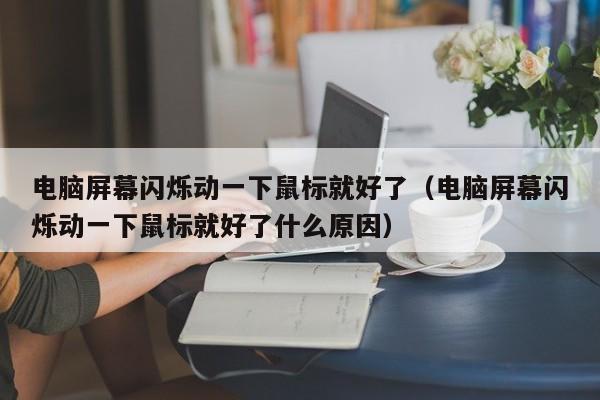 电脑屏幕闪烁动一下鼠标就好了（电脑屏幕闪烁动一下鼠标就好了什么原因）